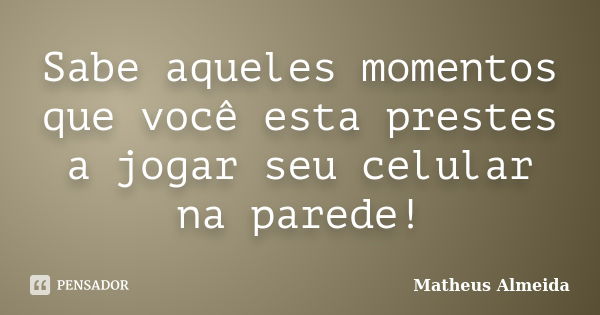 Sabe aqueles momentos que você esta prestes a jogar seu celular na parede!

PENSADOR

Matheus Almeida